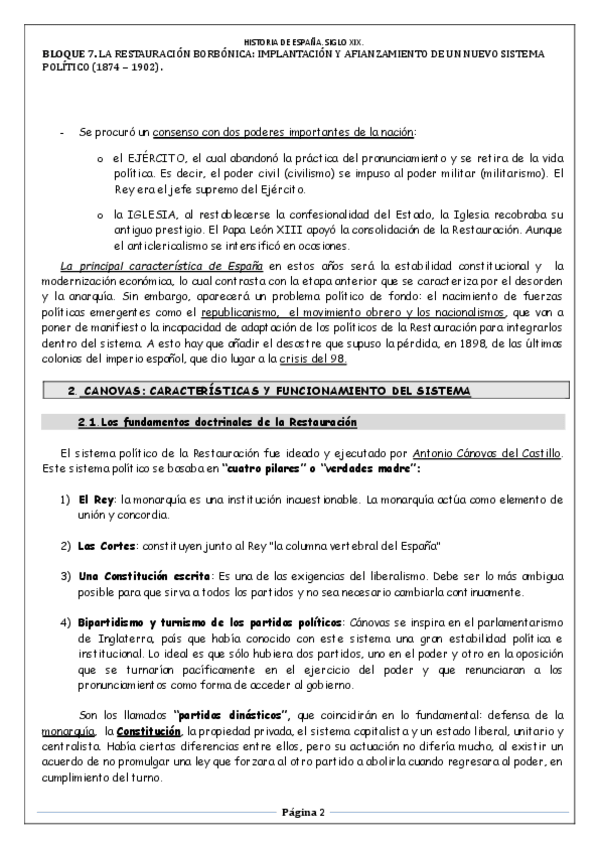 HISTORIA DE ESPAÑA. SIGLO XIX.
BLOQUE 7. LA RESTAURACIÓN BORBÓNICA: IMPLANTACIÓN Y AFIANZAMIENTO DE UN NUEVO SISTEMA POLÍTICO (1874 – 1902).

- Se procuró un consenso con dos poderes importantes de la nación:

o el EJÉRCITO, el cual abandonó la práctica del pronunciamiento y se retira de la vida política. Es decir, el poder civil (civilismo) se impuso al poder militar (militarismo). El Rey era el jefe supremo del Ejército.

o la IGLESIA, al restablecerse la confesionalidad del Estado, la Iglesia recobraba su antiguo prestigio. El Papa León XIII apoyó la consolidación de la Restauración. Aunque el anticlericalismo se intensificó en ocasiones.

La principal característica de España en estos años será la estabilidad constitucional y la modernización económica, lo cual contrasta con la etapa anterior que se caracteriza por el desorden y la anarquía. Sin embargo, aparecerá un problema político de fondo: el nacimiento de fuerzas políticas emergentes como el republicanismo, el movimiento obrero y los nacionalismos, que van a poner de manifiesto la incapacidad de adaptación de los políticos de la Restauración para integrarlos dentro del sistema. A esto hay que añadir el desastre que supuso la pérdida, en 1898, de las últimas colonias del imperio español, que dio lugar a la crisis del 98.

2. CANOVAS: CARACTERÍSTICAS Y FUNCIONAMIENTO DEL SISTEMA

2.1. Los fundamentos doctrinales de la Restauración

El sistema político de la Restauración fue ideado y ejecutado por Antonio Cánovas del Castillo. Este sistema político se basaba en "cuatro pilares" o "verdades madre":

1) El Rey: la monarquía es una institución incuestionable. La monarquía actúa como elemento de unión y concordia.

2) Las Cortes: constituyen junto al Rey "la columna vertebral del España"

3) Una Constitución escrita: Es una de las exigencias del liberalismo. Debe ser lo más ambigua posible para que sirva a todos los partidos y no sea necesario cambiarla continuamente.

4) Bipartidismo y turnismo de los partidos políticos: Cánovas se inspira en el parlamentarismo de Inglaterra, país que había conocido con este sistema una gran estabilidad política e institucional. Lo ideal es que sólo hubiera dos partidos, uno en el poder y otro en la oposición que se turnarían pacíficamente en el ejercicio del poder y que renunciaran a los pronunciamientos como forma de acceder al gobierno.

Son los llamados "partidos dinásticos", que coincidirán en lo fundamental: defensa de la monarquía, la Constitución, la propiedad privada, el sistema capitalista y un estado liberal, unitario y centralista. Había ciertas diferencias entre ellos, pero su actuación no difería mucho, al existir un acuerdo de no promulgar una ley que forzara al otro partido a abolirla cuando regresara al poder, en cumplimiento del turno.

Página 2